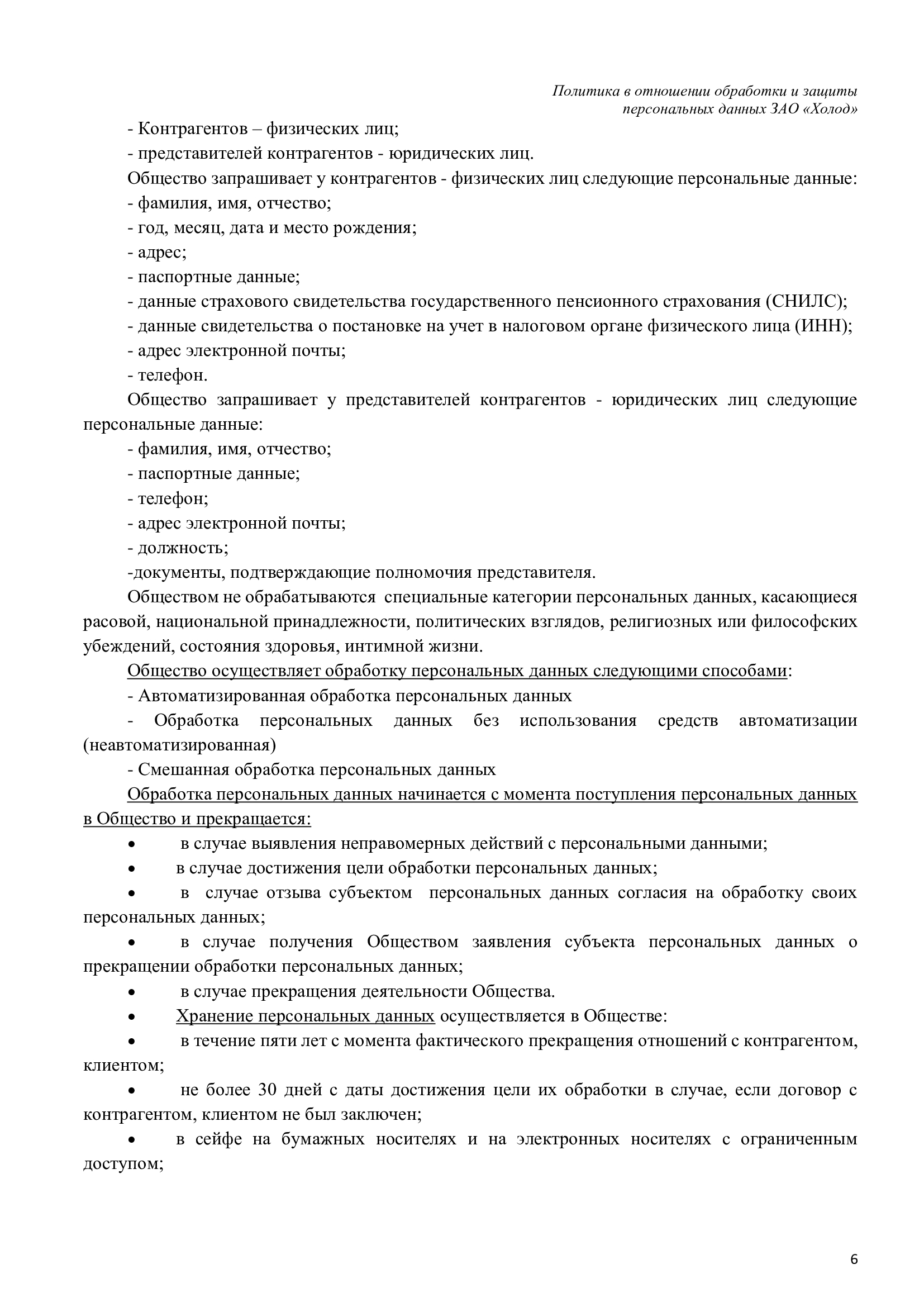 Политика в отношении обработки и защиты персональных данных ЗАО «Холод»

- Контрагентов – физических лиц;

- представителей контрагентов - юридических лиц.

Общество запрашивает у контрагентов - физических лиц следующие персональные данные:

- фамилия, имя, отчество;

- год, месяц, дата и место рождения;

- адрес;

- паспортные данные;

- данные страхового свидетельства государственного пенсионного страхования (СНИЛС);

- данные свидетельства о постановке на учет в налоговом органе физического лица (ИНН);

- адрес электронной почты;

- телефон.

Общество запрашивает у представителей контрагентов - юридических лиц следующие персональные данные:

- фамилия, имя, отчество;

- паспортные данные;

- телефон;

- адрес электронной почты;

- должность;

-документы, подтверждающие полномочия представителя.

Обществом не обрабатываются специальные категории персональных данных, касающиеся расовой, национальной принадлежности, политических взглядов, религиозных или философских убеждений, состояния здоровья, интимной жизни.

Общество осуществляет обработку персональных данных следующими способами:

- Автоматизированная обработка персональных данных

- Обработка персональных данных без использования средств автоматизации (неавтоматизированная)

- Смешанная обработка персональных данных

Обработка персональных данных начинается с момента поступления персональных данных в Общество и прекращается:

• в случае выявления неправомерных действий с персональными данными;

• в случае достижения цели обработки персональных данных;

• в случае отзыва субъектом персональных данных согласия на обработку своих персональных данных;

• в случае получения Обществом заявления субъекта персональных данных о прекращении обработки персональных данных;

• в случае прекращения деятельности Общества.

• Хранение персональных данных осуществляется в Обществе:

• в течение пяти лет с момента фактического прекращения отношений с контрагентом, клиентом;

• не более 30 дней с даты достижения цели их обработки в случае, если договор с контрагентом, клиентом не был заключен;

• в сейфе на бумажных носителях и на электронных носителях с ограниченным доступом;

6